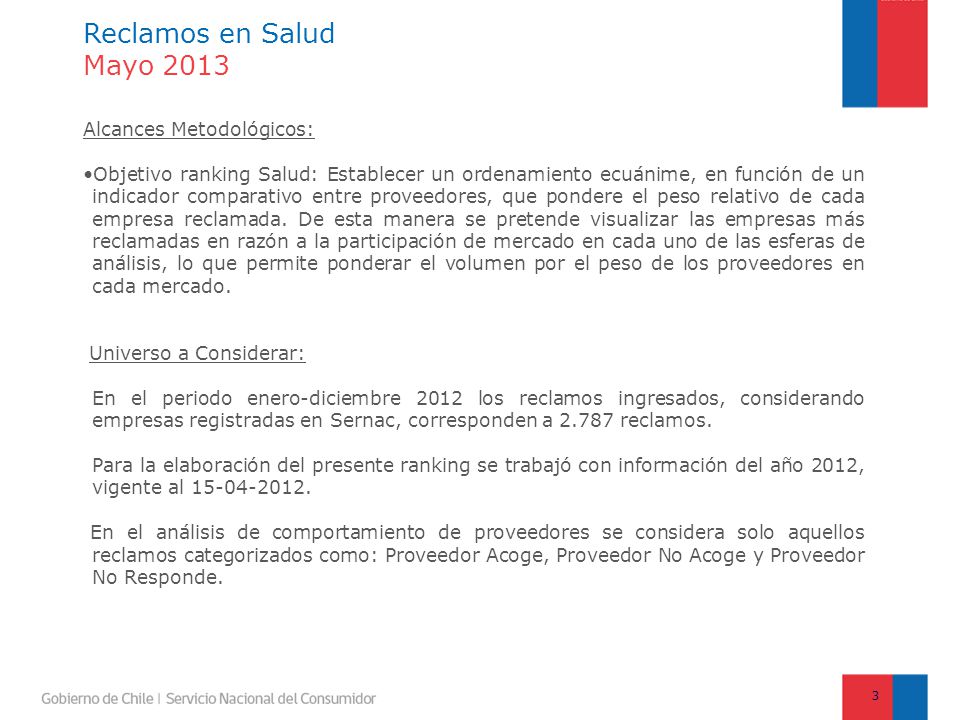 Reclamos en Salud
Mayo 2013

Alcances Metodológicos:

•Objetivo ranking Salud: Establecer un ordenamiento ecuánime, en función de un indicador comparativo entre proveedores, que pondere el peso relativo de cada empresa reclamada. De esta manera se pretende visualizar las empresas más reclamadas en razón a la participación de mercado en cada uno de las esferas de análisis, lo que permite ponderar el volumen por el peso de los proveedores en cada mercado.

Universo a Considerar:

En el periodo enero-diciembre 2012 los reclamos ingresados, considerando empresas registradas en Sernac, corresponden a 2.787 reclamos.

Para la elaboración del presente ranking se trabajó con información del año 2012, vigente al 15-04-2012.

En el análisis de comportamiento de proveedores se considera solo aquellos reclamos categorizados como: Proveedor Acoge, Proveedor No Acoge y Proveedor No Responde.

Gobierno de Chile | Servicio Nacional del Consumidor

3